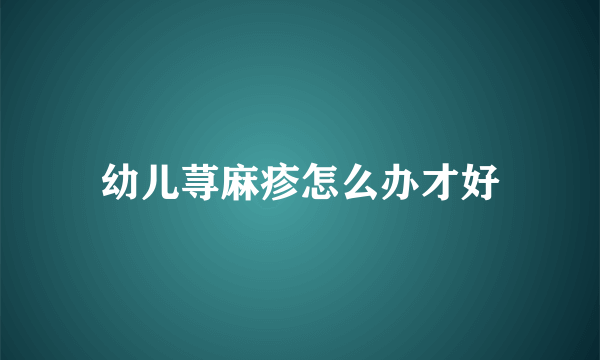 幼儿荨麻疹怎么办才好